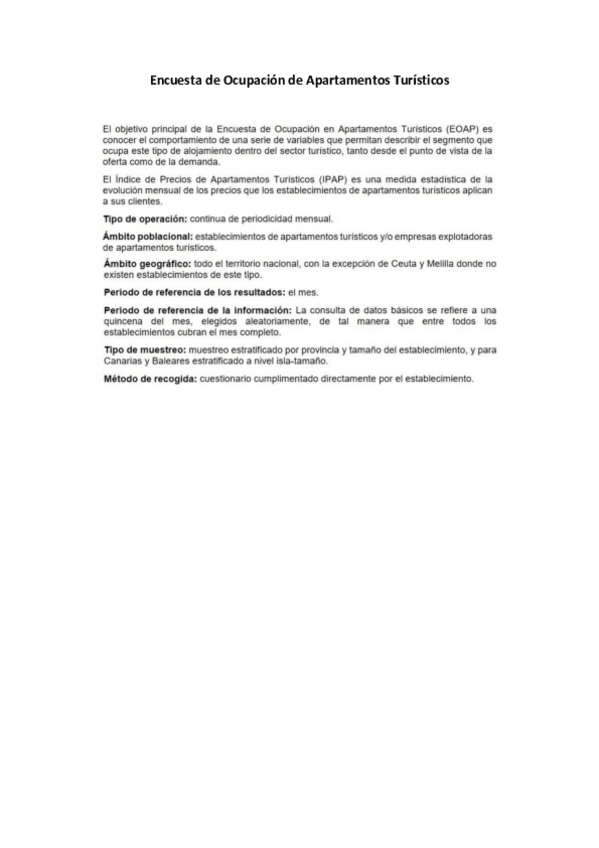 Encuesta de Ocupación de Apartamentos Turísticos

El objetivo principal de la Encuesta de Ocupación en Apartamentos Turísticos (EOAP) es conocer el comportamiento de una serie de variables que permitan describir el segmento que ocupa este tipo de alojamiento dentro del sector turístico, tanto desde el punto de vista de la oferta como de la demanda.

El Índice de Precios de Apartamentos Turísticos (IPAP) es una medida estadística de la evolución mensual de los precios que los establecimientos de apartamentos turísticos aplican a sus clientes.

Tipo de operación: continua de periodicidad mensual.

Ámbito poblacional: establecimientos de apartamentos turísticos y/o empresas explotadoras de apartamentos turísticos.

Ámbito geográfico: todo el territorio nacional, con la excepción de Ceuta y Melilla donde no existen establecimientos de este tipo.

Periodo de referencia de los resultados: el mes.

Periodo de referencia de la información: La consulta de datos básicos se refiere a una quincena del mes, elegidos aleatoriamente, de tal manera que entre todos los establecimientos cubran el mes completo.

Tipo de muestreo: muestreo estratificado por provincia y tamaño del establecimiento, y para Canarias y Baleares estratificado a nivel isla-tamaño.

Método de recogida: cuestionario cumplimentado directamente por el establecimiento.